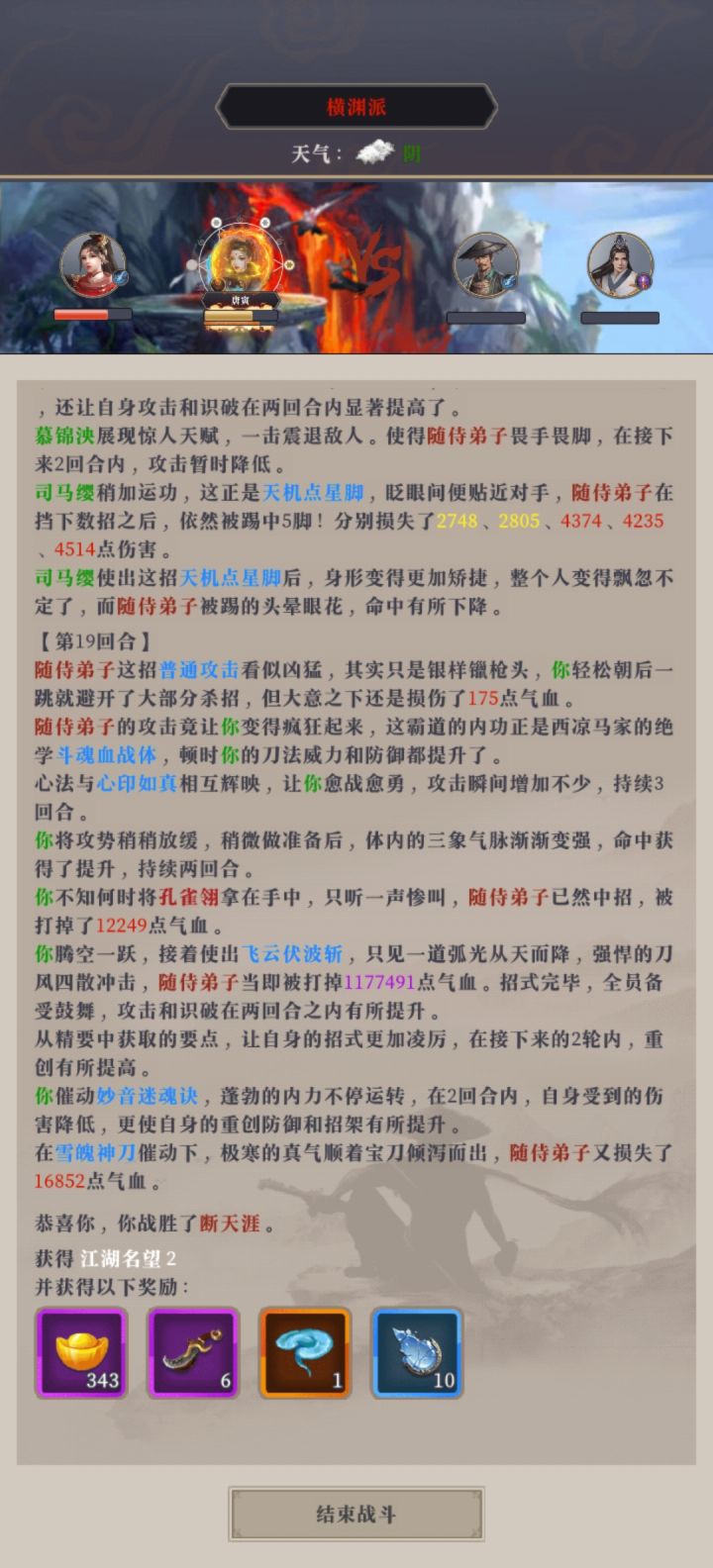 横渊派

天气： 阴

唐寅

，还让自身攻击和识破在两回合内显著提高了。
慕锦泱展现惊人天赋，一击震退敌人。使得随侍弟子畏手畏脚，在接下来2回合内，攻击暂时降低。
司马缨稍加运功，这正是天机点星脚，眨眼间便贴近对手，随侍弟子在挡下数招之后，依然被踢中5脚！分别损失了2748、2805、4374、4235、4514点伤害。
司马缨使出这招天机点星脚后，身形变得更加矫捷，整个人变得飘忽不定了，而随侍弟子被踢的头晕眼花，命中有所下降。
【第19回合】
随侍弟子这招普通攻击看似凶猛，其实只是银样镴枪头，你轻松朝后一跳就避开了大部分杀招，但大意之下还是损伤了175点气血。
随侍弟子的攻击竟让你变得疯狂起来，这霸道的内功正是西凉马家的绝学斗魂血战体，顿时你的刀法威力和防御都提升了。
心法与心印如真相互辉映，让你愈战愈勇，攻击瞬间增加不少，持续3回合。
你将攻势稍稍放缓，稍微做准备后，体内的三象气脉渐渐变强，命中获得了提升，持续两回合。
你不知何时将孔雀翎拿在手中，只听一声惨叫，随侍弟子已然中招，被打掉了12249点气血。
你腾空一跃，接着使出飞云伏波斩，只见一道弧光从天而降，强悍的刀风四散冲击，随侍弟子当即被打掉1177491点气血。招式完毕，全员备受鼓舞，攻击和识破在两回合之内有所提升。
从精要中获取的要点，让自身的招式更加凌厉，在接下来的2轮内，重创有所提高。
你催动妙音迷魂诀，蓬勃的内力不停运转，在2回合内，自身受到的伤害降低，更使自身的重创防御和招架有所提升。
在雪魄神刀催动下，极寒的真气顺着宝刀倾泻而出，随侍弟子又损失了16852点气血。

恭喜你，你战胜了断天涯。
获得 江湖名望 2
并获得以下奖励：
343
6
1
10

结束战斗